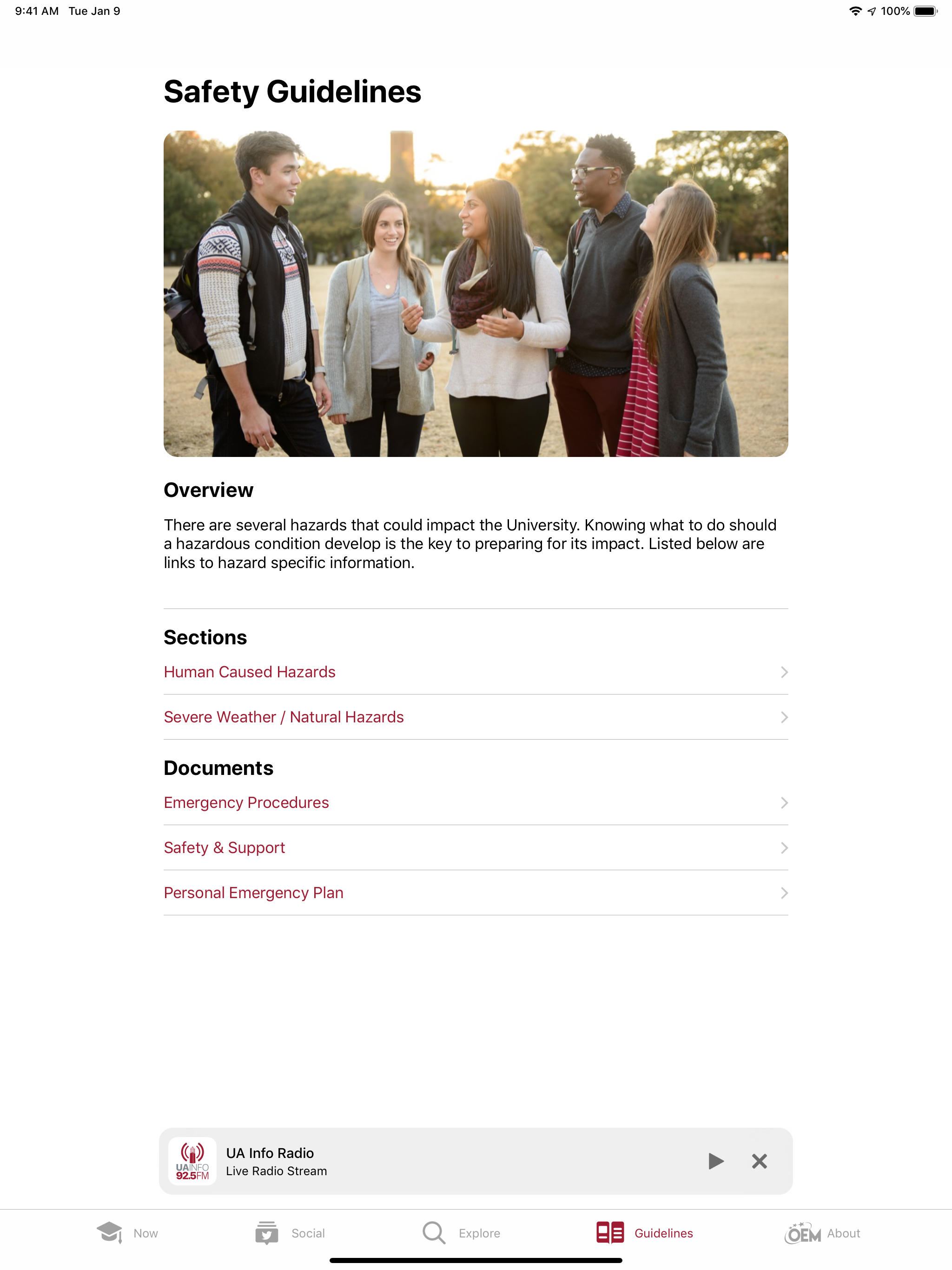 9:41 AM Tue Jan 9

100%

Safety Guidelines

Overview

There are several hazards that could impact the University. Knowing what to do should a hazardous condition develop is the key to preparing for its impact. Listed below are links to hazard specific information.

Sections

Human Caused Hazards

Severe Weather / Natural Hazards

Documents

Emergency Procedures

Safety & Support

Personal Emergency Plan

UAINFO 92.5FM

UA Info Radio
Live Radio Stream

Now

Social

Explore

Guidelines

OEM About